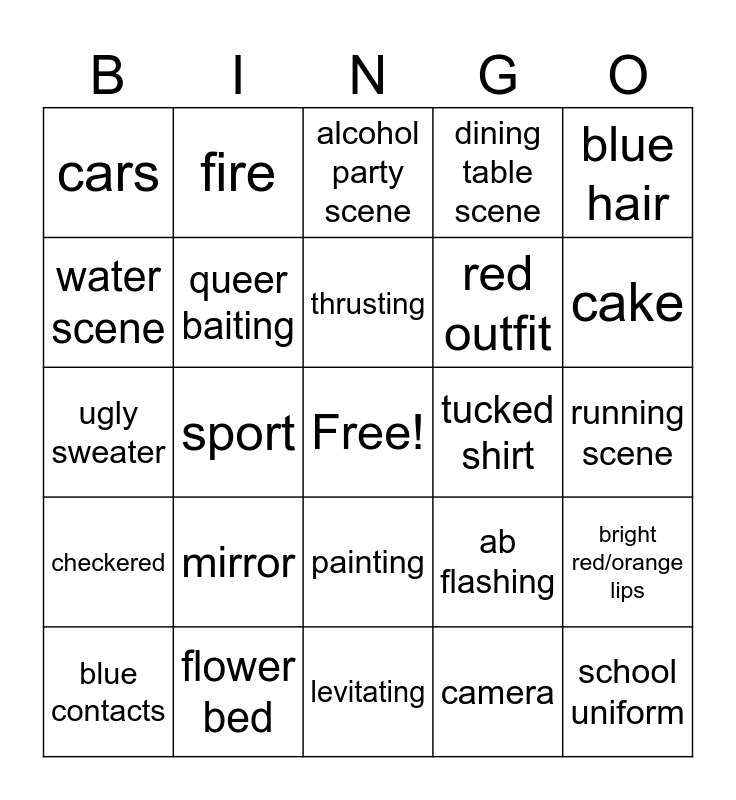 | B | I | N | G | O |
|---|---|---|---|---|
| cars | fire | alcohol party scene | dining table scene | blue hair |
| water scene | queer baiting | thrusting | red outfit | cake |
| ugly sweater | sport | Free! | tucked shirt | running scene |
| checkered | mirror | painting | ab flashing | bright red/orange lips |
| blue contacts | flower bed | levitating | camera | school uniform |